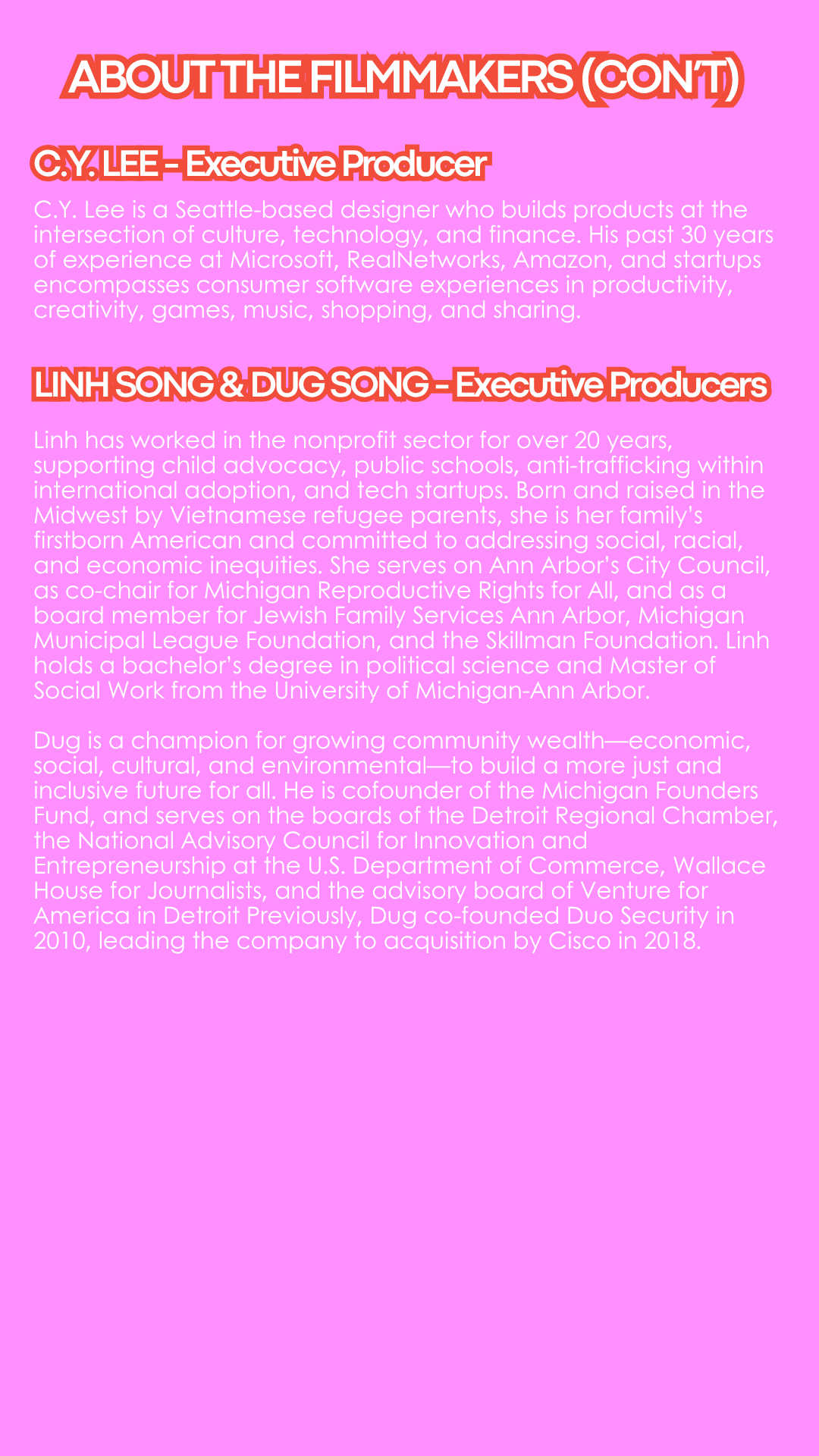 ABOUT THE FILMMAKERS (CON'T)

C.Y. LEE - Executive Producer

C.Y. Lee is a Seattle-based designer who builds products at the intersection of culture, technology, and finance. His past 30 years of experience at Microsoft, RealNetworks, Amazon, and startups encompasses consumer software experiences in productivity, creativity, games, music, shopping, and sharing.

LINH SONG & DUG SONG - Executive Producers

Linh has worked in the nonprofit sector for over 20 years, supporting child advocacy, public schools, anti-trafficking within international adoption, and tech startups. Born and raised in the Midwest by Vietnamese refugee parents, she is her family's firstborn American and committed to addressing social, racial, and economic inequities. She serves on Ann Arbor's City Council, as co-chair for Michigan Reproductive Rights for All, and as a board member for Jewish Family Services Ann Arbor, Michigan Municipal League Foundation, and the Skillman Foundation. Linh holds a bachelor's degree in political science and Master of Social Work from the University of Michigan-Ann Arbor.

Dug is a champion for growing community wealth—economic, social, cultural, and environmental—to build a more just and inclusive future for all. He is cofounder of the Michigan Founders Fund, and serves on the boards of the Detroit Regional Chamber, the National Advisory Council for Innovation and Entrepreneurship at the U.S. Department of Commerce, Wallace House for Journalists, and the advisory board of Venture for America in Detroit Previously, Dug co-founded Duo Security in 2010, leading the company to acquisition by Cisco in 2018.